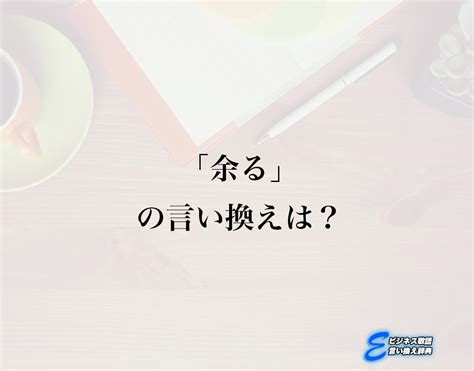 「余る」
の言い換えは？

E ビジネス敬語
言い換え辞典